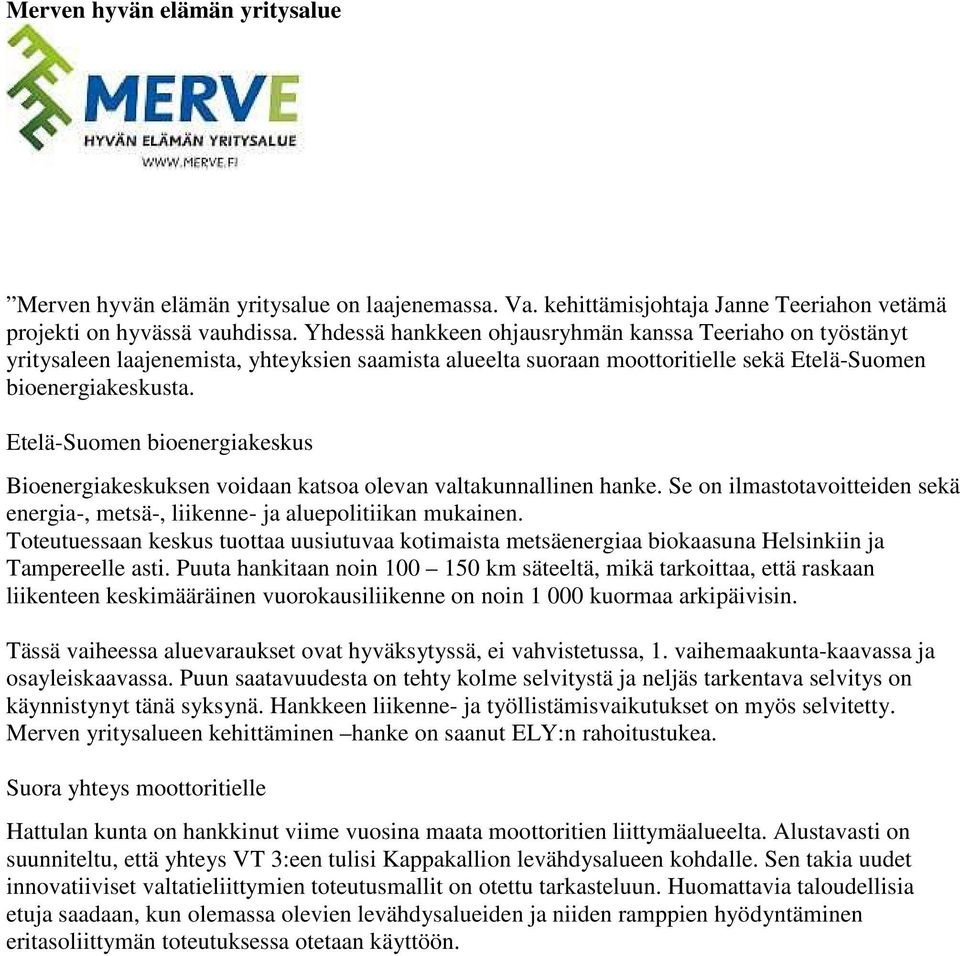 Merven hyvän elämän yritysalue

MERVE
HYVÄN ELÄMÄN YRITYSALUE
WWW.MERVE.FI

”Merven hyvän elämän yritysalue on laajenemassa. Va. kehittämisjohtaja Janne Teeriahon vetämä projekti on hyvässä vauhdissa. Yhdessä hankkeen ohjausryhmän kanssa Teeriaho on työstänyt yritysaleen laajenemista, yhteyksien saamista alueelta suoraan moottoritielle sekä Etelä-Suomen bioenergiakeskusta.

Etelä-Suomen bioenergiakeskus

Bioenergiakeskuksen voidaan katsoa olevan valtakunnallinen hanke. Se on ilmastotavoitteiden sekä energia-, metsä-, liikenne- ja aluepolitiikan mukainen.
Toteutuessaan keskus tuottaa uusiutuvaa kotimaista metsäenergiaa biokaasuna Helsinkiin ja Tampereelle asti. Puuta hankitaan noin 100 – 150 km säteeltä, mikä tarkoittaa, että raskaan liikenteen keskimääräinen vuorokausiliikenne on noin 1 000 kuormaa arkipäivisin.

Tässä vaiheessa aluevaraukset ovat hyväksytyssä, ei vahvistetussa, 1. vaihemaakunta-kaavassa ja osayleiskaavassa. Puun saatavuudesta on tehty kolme selvitystä ja neljäs tarkentava selvitys on käynnistynyt tänä syksynä. Hankkeen liikenne- ja työllistämisvaikutukset on myös selvitetty. Merven yritysalueen kehittäminen –hanke on saanut ELY:n rahoitustukea.

Suora yhteys moottoritielle

Hattulan kunta on hankkinut viime vuosina maata moottoritien liittymäalueelta. Alustavasti on suunniteltu, että yhteys VT 3:een tulisi Kappakallion levähdysalueen kohdalle. Sen takia uudet innovatiiviset valtatieliittymien toteutusmallit on otettu tarkasteluun. Huomattavia taloudellisia etuja saadaan, kun olemassa olevien levähdysalueiden ja niiden ramppien hyödyntäminen eritasoliittymän toteutuksessa otetaan käyttöön.